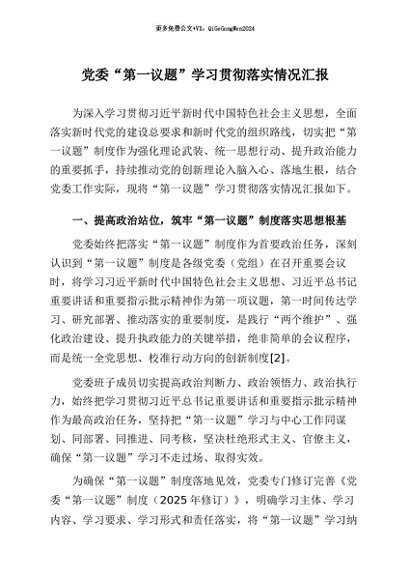 更多免费公文+VX：QiGeGongWen2024

党委“第一议题”学习贯彻落实情况汇报

为深入学习贯彻习近平新时代中国特色社会主义思想，全面落实新时代党的建设总要求和新时代党的组织路线，切实把“第一议题”制度作为强化理论武装、统一思想行动、提升政治能力的重要抓手，持续推动党的创新理论入脑入心、落地生根，结合党委工作实际，现将“第一议题”学习贯彻落实情况汇报如下。

一、提高政治站位，筑牢“第一议题”制度落实思想根基

党委始终把落实“第一议题”制度作为首要政治任务，深刻认识到“第一议题”制度是各级党委（党组）在召开重要会议时，将学习习近平新时代中国特色社会主义思想、习近平总书记重要讲话和重要指示批示精神作为第一项议题，第一时间传达学习、研究部署、推动落实的重要制度，是践行“两个维护”、强化政治建设、提升执政能力的关键举措，绝非简单的会议程序，而是统一全党思想、校准行动方向的创新制度[2]。

党委班子成员切实提高政治判断力、政治领悟力、政治执行力，始终把学习贯彻习近平总书记重要讲话和重要指示批示精神作为最高政治任务，坚持把“第一议题”学习与中心工作同谋划、同部署、同推进、同考核，坚决杜绝形式主义、官僚主义，确保“第一议题”学习不走过场、取得实效。

为确保“第一议题”制度落地见效，党委专门修订完善《党委“第一议题”制度（2025年修订）》，明确学习主体、学习内容、学习要求、学习形式和责任落实，将“第一议题”学习纳